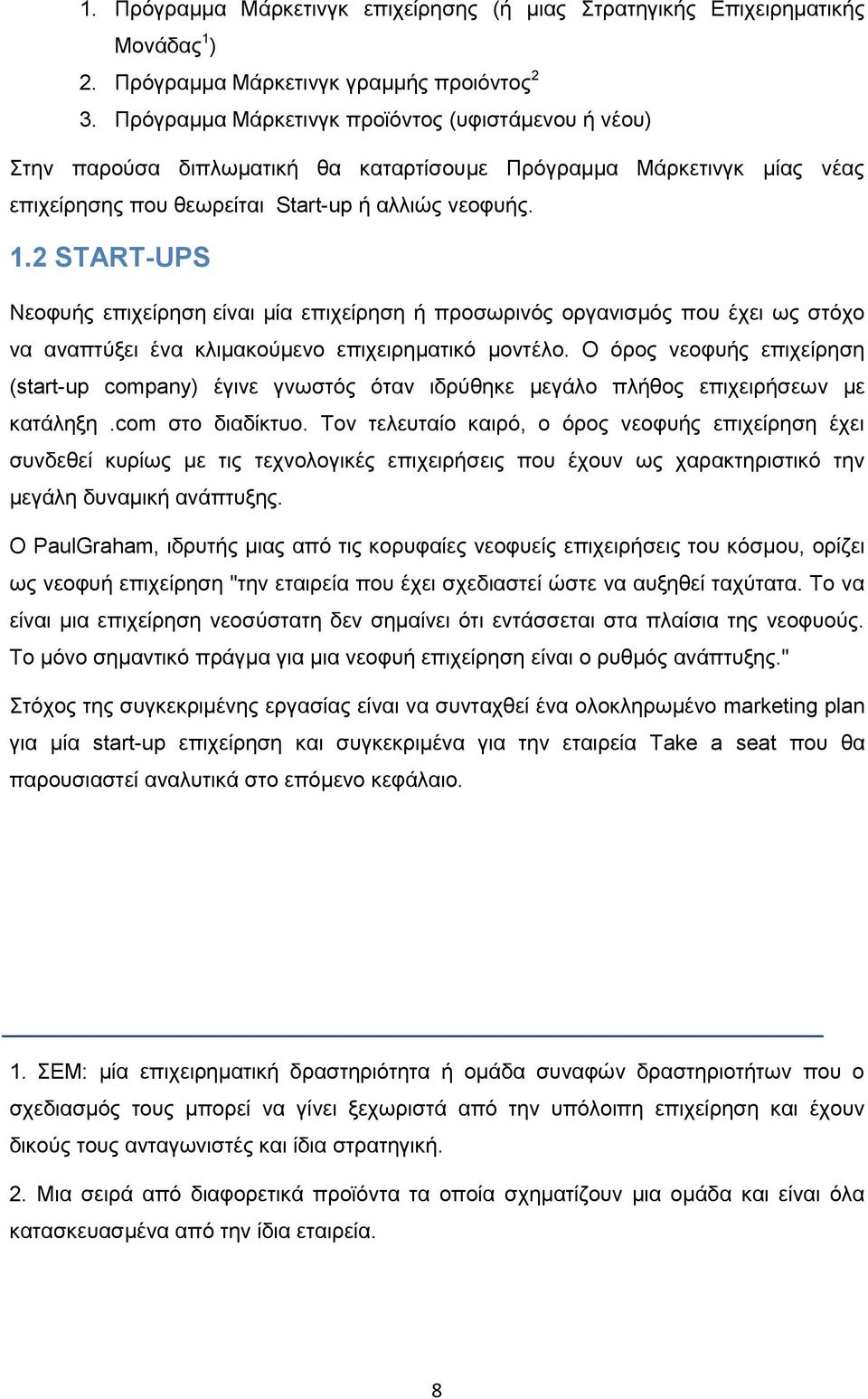 1. Πρόγραμμα Μάρκετινγκ επιχείρησης (ή μιας Στρατηγικής Επιχειρηματικής Μονάδας$^1$)
2. Πρόγραμμα Μάρκετινγκ γραμμής προιόντος$^2$
3. Πρόγραμμα Μάρκετινγκ προϊόντος (υφιστάμενου ή νέου)

Στην παρούσα διπλωματική θα καταρτίσουμε Πρόγραμμα Μάρκετινγκ μίας νέας επιχείρησης που θεωρείται Start-up ή αλλιώς νεοφυής.

1.2 START-UPS

Νεοφυής επιχείρηση είναι μία επιχείρηση ή προσωρινός οργανισμός που έχει ως στόχο να αναπτύξει ένα κλιμακούμενο επιχειρηματικό μοντέλο. Ο όρος νεοφυής επιχείρηση (start-up company) έγινε γνωστός όταν ιδρύθηκε μεγάλο πλήθος επιχειρήσεων με κατάληξη .com στο διαδίκτυο. Τον τελευταίο καιρό, ο όρος νεοφυής επιχείρηση έχει συνδεθεί κυρίως με τις τεχνολογικές επιχειρήσεις που έχουν ως χαρακτηριστικό την μεγάλη δυναμική ανάπτυξης.

Ο PaulGraham, ιδρυτής μιας από τις κορυφαίες νεοφυείς επιχειρήσεις του κόσμου, ορίζει ως νεοφυή επιχείρηση "την εταιρεία που έχει σχεδιαστεί ώστε να αυξηθεί ταχύτατα. Το να είναι μια επιχείρηση νεοσύστατη δεν σημαίνει ότι εντάσσεται στα πλαίσια της νεοφυούς. Το μόνο σημαντικό πράγμα για μια νεοφυή επιχείρηση είναι ο ρυθμός ανάπτυξης."

Στόχος της συγκεκριμένης εργασίας είναι να συνταχθεί ένα ολοκληρωμένο marketing plan για μία start-up επιχείρηση και συγκεκριμένα για την εταιρεία Take a seat που θα παρουσιαστεί αναλυτικά στο επόμενο κεφάλαιο.

1. ΣΕΜ: μία επιχειρηματική δραστηριότητα ή ομάδα συναφών δραστηριοτήτων που ο σχεδιασμός τους μπορεί να γίνει ξεχωριστά από την υπόλοιπη επιχείρηση και έχουν δικούς τους ανταγωνιστές και ίδια στρατηγική.

2. Μια σειρά από διαφορετικά προϊόντα τα οποία σχηματίζουν μια ομάδα και είναι όλα κατασκευασμένα από την ίδια εταιρεία.

8